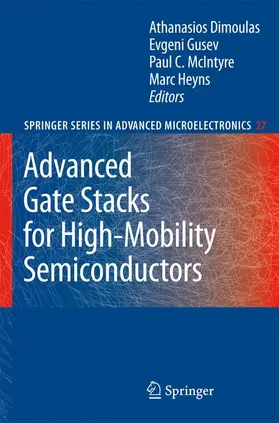 Athanasios Dimoulas
Evgeni Gusev
Paul C. McIntyre
Marc Heyns
Editors

SPRINGER SERIES IN ADVANCED MICROELECTRONICS 27

Advanced Gate Stacks for High-Mobility Semiconductors

Springer